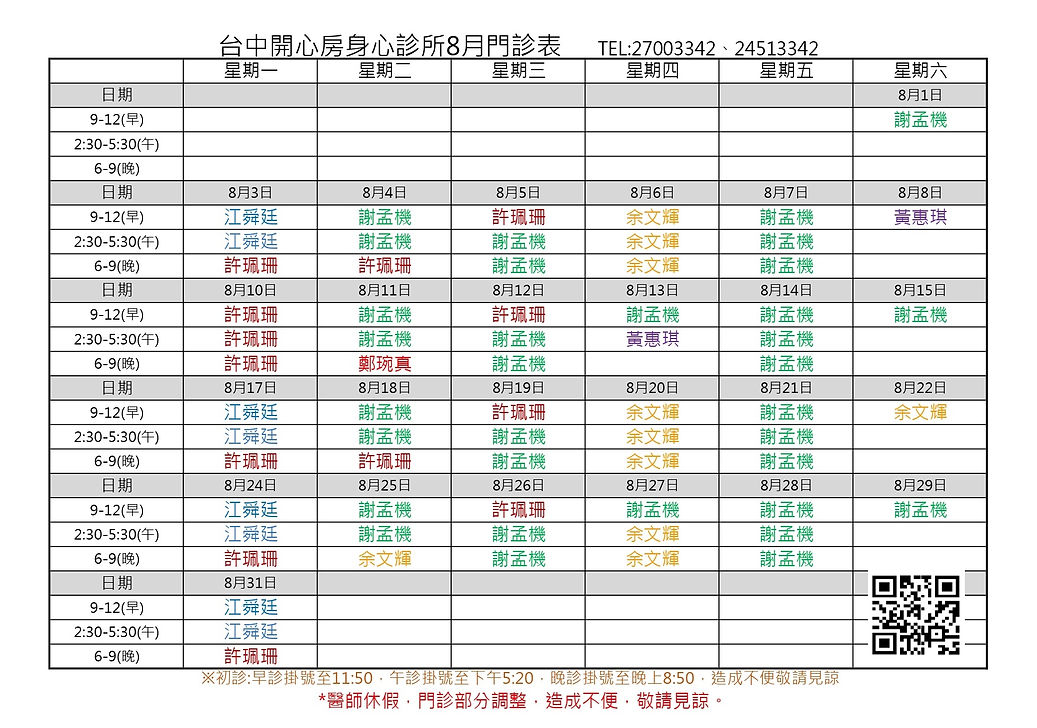 台中開心房身心診所8月門診表　TEL:27003342、24513342

|  | 星期一 | 星期二 | 星期三 | 星期四 | 星期五 | 星期六 |
|---|---|---|---|---|---|---|
| 日期 |  |  |  |  |  | 8月1日 |
| 9-12(早) |  |  |  |  |  | 謝孟機 |
| 2:30-5:30(午) |  |  |  |  |  |  |
| 6-9(晚) |  |  |  |  |  |  |
| 日期 | 8月3日 | 8月4日 | 8月5日 | 8月6日 | 8月7日 | 8月8日 |
| 9-12(早) | 江舜廷 | 謝孟機 | 許珮珊 | 余文輝 | 謝孟機 | 黃惠琪 |
| 2:30-5:30(午) | 江舜廷 | 謝孟機 | 謝孟機 | 余文輝 | 謝孟機 |  |
| 6-9(晚) | 許珮珊 | 許珮珊 | 謝孟機 | 余文輝 | 謝孟機 |  |
| 日期 | 8月10日 | 8月11日 | 8月12日 | 8月13日 | 8月14日 | 8月15日 |
| 9-12(早) | 許珮珊 | 謝孟機 | 許珮珊 | 謝孟機 | 謝孟機 | 謝孟機 |
| 2:30-5:30(午) | 許珮珊 | 謝孟機 | 謝孟機 | 黃惠琪 | 謝孟機 |  |
| 6-9(晚) | 許珮珊 | 鄭琬真 | 謝孟機 |  | 謝孟機 |  |
| 日期 | 8月17日 | 8月18日 | 8月19日 | 8月20日 | 8月21日 | 8月22日 |
| 9-12(早) | 江舜廷 | 謝孟機 | 許珮珊 | 余文輝 | 謝孟機 | 余文輝 |
| 2:30-5:30(午) | 江舜廷 | 謝孟機 | 謝孟機 | 余文輝 | 謝孟機 |  |
| 6-9(晚) | 許珮珊 | 許珮珊 | 謝孟機 | 余文輝 | 謝孟機 |  |
| 日期 | 8月24日 | 8月25日 | 8月26日 | 8月27日 | 8月28日 | 8月29日 |
| 9-12(早) | 江舜廷 | 謝孟機 | 許珮珊 | 謝孟機 | 謝孟機 | 謝孟機 |
| 2:30-5:30(午) | 江舜廷 | 謝孟機 | 謝孟機 | 余文輝 | 謝孟機 |  |
| 6-9(晚) | 許珮珊 | 余文輝 | 謝孟機 | 余文輝 | 謝孟機 |  |
| 日期 | 8月31日 |  |  |  |  |  |
| 9-12(早) | 江舜廷 |  |  |  |  |  |
| 2:30-5:30(午) | 江舜廷 |  |  |  |  |  |
| 6-9(晚) | 許珮珊 |  |  |  |  |  |

※初診:早診掛號至11:50，午診掛號至下午5:20，晚診掛號至晚上8:50，造成不便敬請見諒
*醫師休假，門診部分調整，造成不便，敬請見諒。